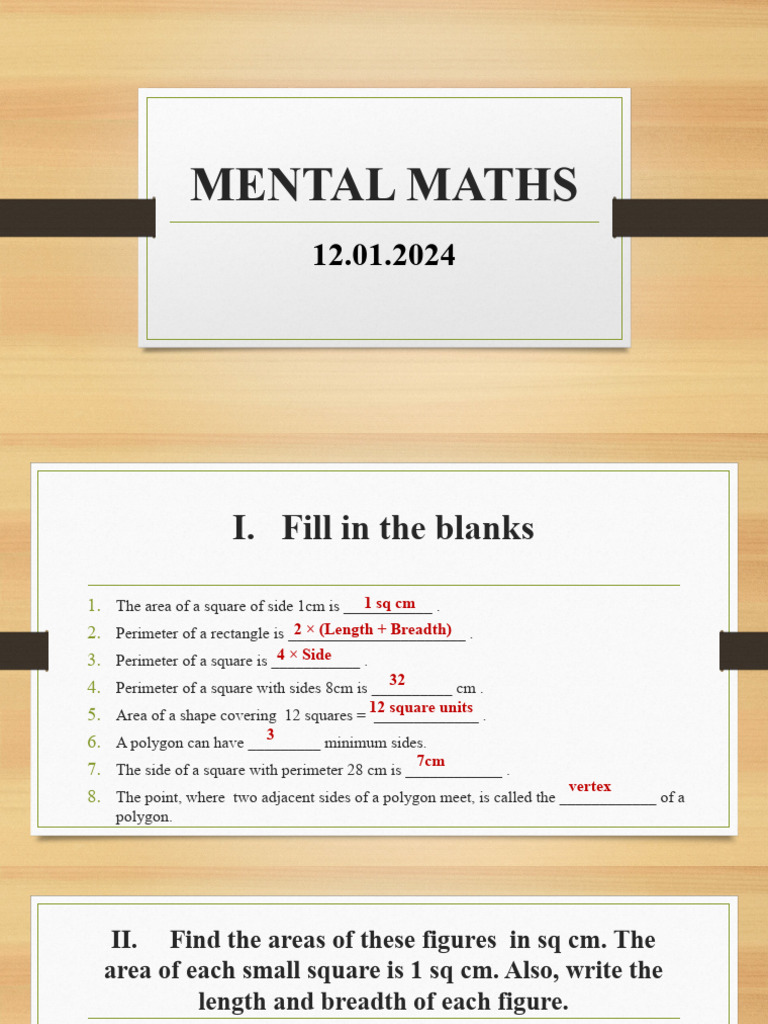 MENTAL MATHS

12.01.2024

I. Fill in the blanks

1. The area of a square of side 1cm is 1 sq cm .
2. Perimeter of a rectangle is 2 × (Length + Breadth) .
3. Perimeter of a square is 4 × Side .
4. Perimeter of a square with sides 8cm is 32 cm .
5. Area of a shape covering 12 squares = 12 square units .
6. A polygon can have 3 minimum sides.
7. The side of a square with perimeter 28 cm is 7cm .
8. The point, where two adjacent sides of a polygon meet, is called the vertex of a polygon.

II. Find the areas of these figures in sq cm. The area of each small square is 1 sq cm. Also, write the length and breadth of each figure.